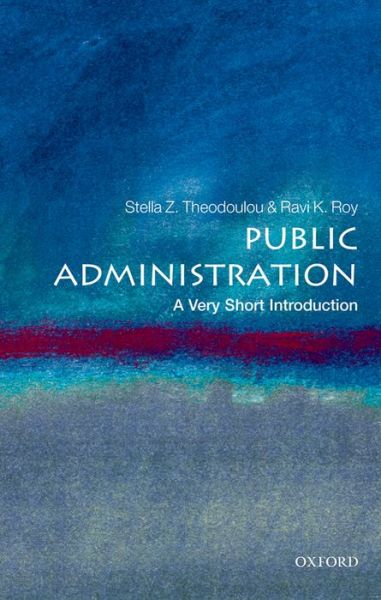 Stella Z. Theodoulou & Ravi K. Roy

PUBLIC ADMINISTRATION

A Very Short Introduction

OXFORD